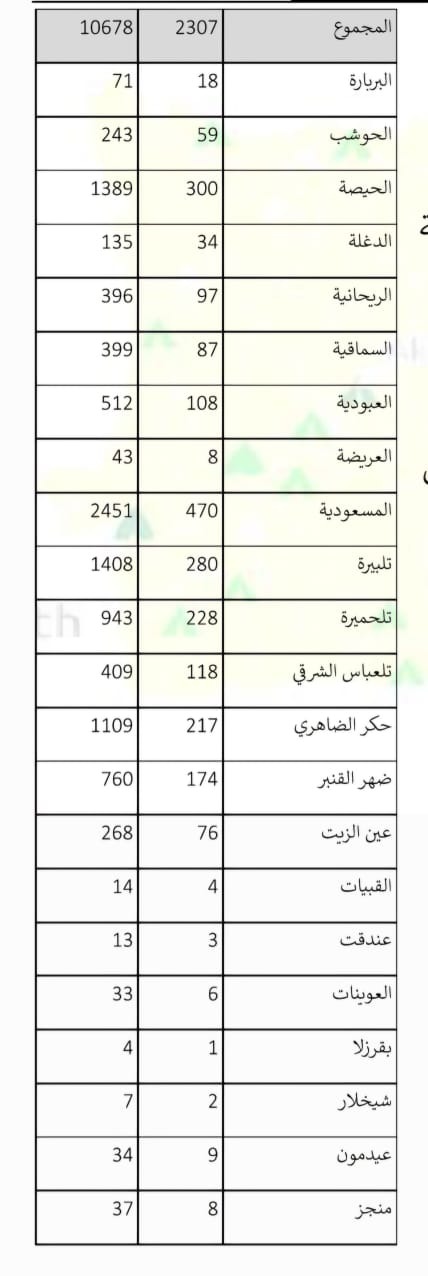 | 10678 | 2307 | المجموع |
|---|---|---|
| 71 | 18 | البربارة |
| 243 | 59 | الحوشب |
| 1389 | 300 | الحيصة |
| 135 | 34 | الدغلة |
| 396 | 97 | الريحانية |
| 399 | 87 | السماقية |
| 512 | 108 | العبودية |
| 43 | 8 | العريضة |
| 2451 | 470 | المسعودية |
| 1408 | 280 | تلبيرة |
| 943 | 228 | تلحميرة |
| 409 | 118 | تلعباس الشرقي |
| 1109 | 217 | حكر الضاهري |
| 760 | 174 | ضهر القنبر |
| 268 | 76 | عين الزيت |
| 14 | 4 | القبيات |
| 13 | 3 | عندقت |
| 33 | 6 | العوينات |
| 4 | 1 | بقرزلا |
| 7 | 2 | شيخلار |
| 34 | 9 | عيدمون |
| 37 | 8 | منجز |